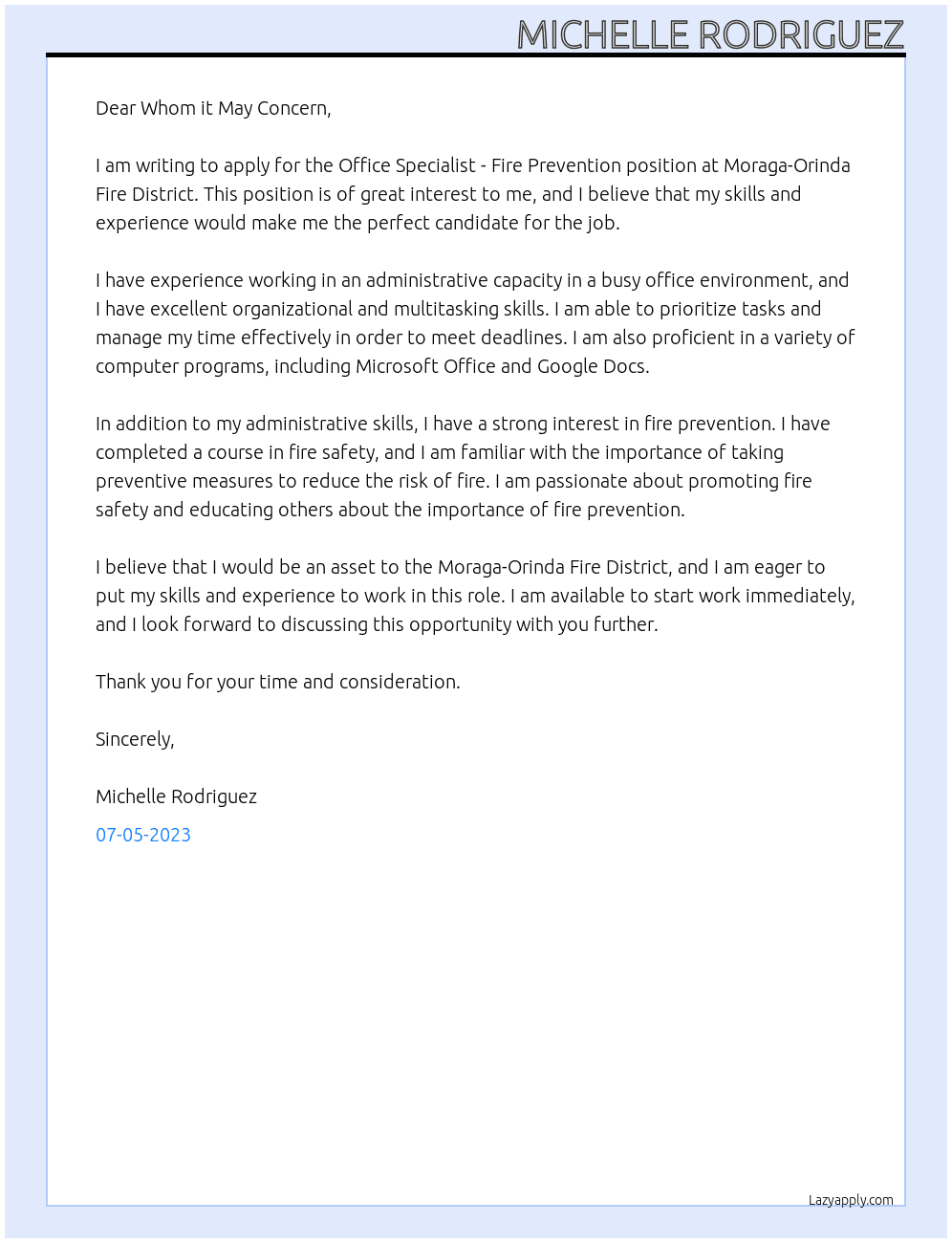 MICHELLE RODRIGUEZ

Dear Whom it May Concern,

I am writing to apply for the Office Specialist - Fire Prevention position at Moraga-Orinda Fire District. This position is of great interest to me, and I believe that my skills and experience would make me the perfect candidate for the job.

I have experience working in an administrative capacity in a busy office environment, and I have excellent organizational and multitasking skills. I am able to prioritize tasks and manage my time effectively in order to meet deadlines. I am also proficient in a variety of computer programs, including Microsoft Office and Google Docs.

In addition to my administrative skills, I have a strong interest in fire prevention. I have completed a course in fire safety, and I am familiar with the importance of taking preventive measures to reduce the risk of fire. I am passionate about promoting fire safety and educating others about the importance of fire prevention.

I believe that I would be an asset to the Moraga-Orinda Fire District, and I am eager to put my skills and experience to work in this role. I am available to start work immediately, and I look forward to discussing this opportunity with you further.

Thank you for your time and consideration.

Sincerely,

Michelle Rodriguez

07-05-2023

Lazyapply.com